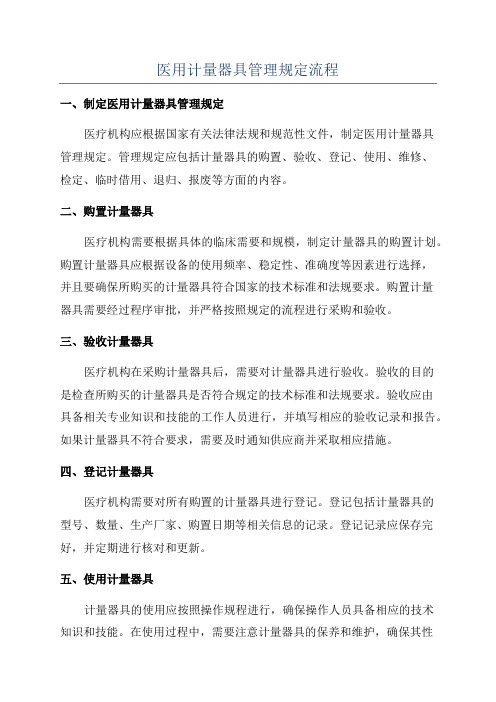 医用计量器具管理规定流程

一、制定医用计量器具管理规定

医疗机构应根据国家有关法律法规和规范性文件，制定医用计量器具管理规定。管理规定应包括计量器具的购置、验收、登记、使用、维修、检定、临时借用、退归、报废等方面的内容。

二、购置计量器具

医疗机构需要根据具体的临床需要和规模，制定计量器具的购置计划。购置计量器具应根据设备的使用频率、稳定性、准确度等因素进行选择，并且要确保所购买的计量器具符合国家的技术标准和法规要求。购置计量器具需要经过程序审批，并严格按照规定的流程进行采购和验收。

三、验收计量器具

医疗机构在采购计量器具后，需要对计量器具进行验收。验收的目的是检查所购买的计量器具是否符合规定的技术标准和法规要求。验收应由具备相关专业知识和技能的工作人员进行，并填写相应的验收记录和报告。如果计量器具不符合要求，需要及时通知供应商并采取相应措施。

四、登记计量器具

医疗机构需要对所有购置的计量器具进行登记。登记包括计量器具的型号、数量、生产厂家、购置日期等相关信息的记录。登记记录应保存完好，并定期进行核对和更新。

五、使用计量器具

计量器具的使用应按照操作规程进行，确保操作人员具备相应的技术知识和技能。在使用过程中，需要注意计量器具的保养和维护，确保其性